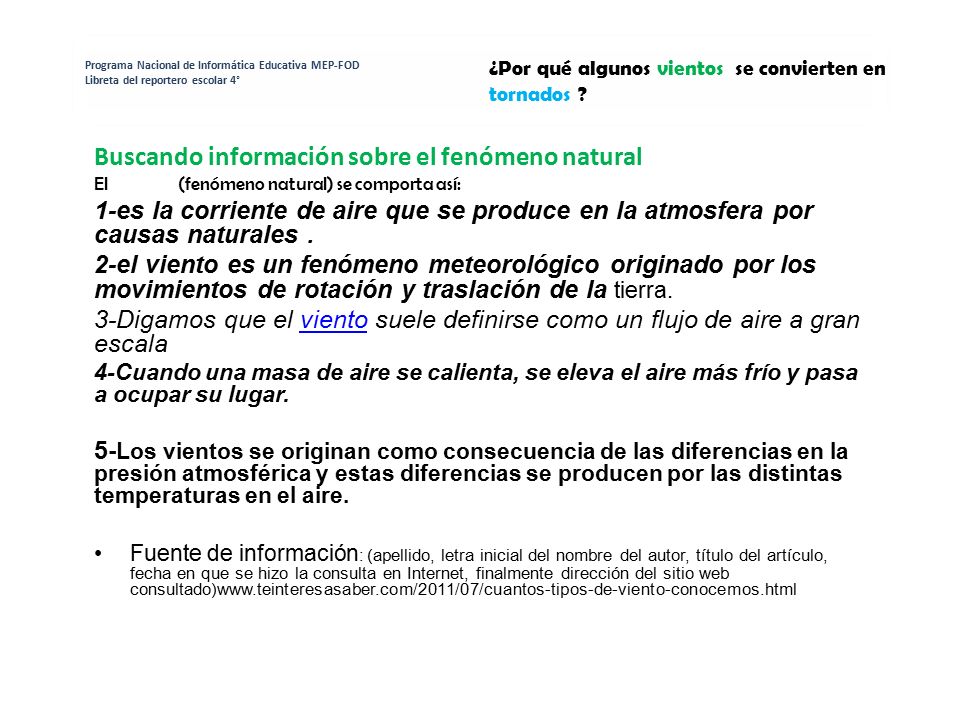 Programa Nacional de Informática Educativa MEP-FOD
Libreta del reportero escolar 4°

¿Por qué algunos vientos se convierten en tornados ?

Buscando información sobre el fenómeno natural

El (fenómeno natural) se comporta así:

1-es la corriente de aire que se produce en la atmosfera por causas naturales .

2-el viento es un fenómeno meteorológico originado por los movimientos de rotación y traslación de la tierra.

3-Digamos que el viento suele definirse como un flujo de aire a gran escala

4-Cuando una masa de aire se calienta, se eleva el aire más frío y pasa a ocupar su lugar.

5-Los vientos se originan como consecuencia de las diferencias en la presión atmosférica y estas diferencias se producen por las distintas temperaturas en el aire.

• Fuente de información: (apellido, letra inicial del nombre del autor, título del artículo, fecha en que se hizo la consulta en Internet, finalmente dirección del sitio web consultado)www.teinteresasaber.com/2011/07/cuantos-tipos-de-viento-conocemos.html